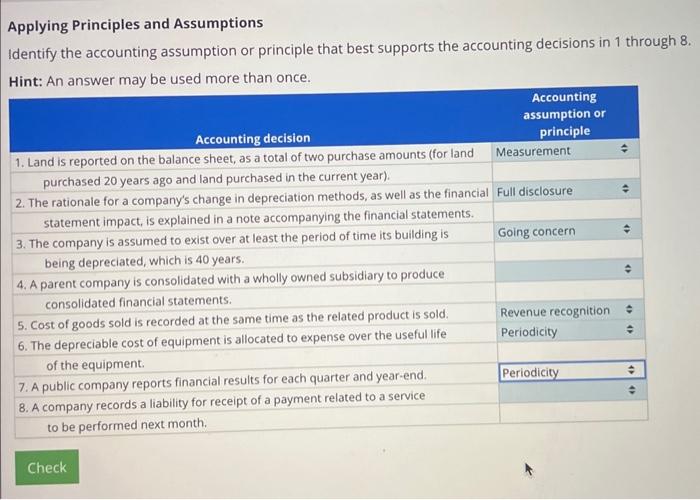 Applying Principles and Assumptions

Identify the accounting assumption or principle that best supports the accounting decisions in 1 through 8.

Hint: An answer may be used more than once.

| Accounting decision | Accounting assumption or principle |
|---|---|
| 1. Land is reported on the balance sheet, as a total of two purchase amounts (for land purchased 20 years ago and land purchased in the current year). | Measurement |
| 2. The rationale for a company's change in depreciation methods, as well as the financial statement impact, is explained in a note accompanying the financial statements. | Full disclosure |
| 3. The company is assumed to exist over at least the period of time its building is being depreciated, which is 40 years. | Going concern |
| 4. A parent company is consolidated with a wholly owned subsidiary to produce consolidated financial statements. | |
| 5. Cost of goods sold is recorded at the same time as the related product is sold. | Revenue recognition |
| 6. The depreciable cost of equipment is allocated to expense over the useful life of the equipment. | Periodicity |
| 7. A public company reports financial results for each quarter and year-end. | Periodicity |
| 8. A company records a liability for receipt of a payment related to a service to be performed next month. | |

Check